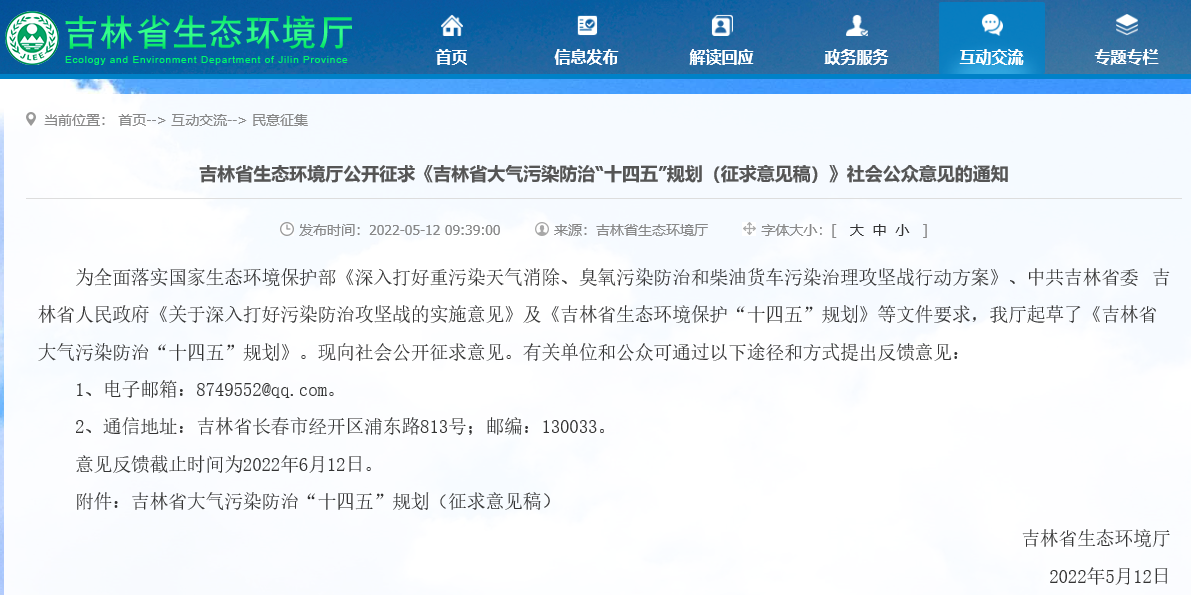 JLEE

吉林省生态环境厅
Ecology and Environment Department of Jilin Province

首页 信息发布 解读回应 政务服务 互动交流 专题专栏

当前位置： 首页--> 互动交流--> 民意征集

吉林省生态环境厅公开征求《吉林省大气污染防治“十四五”规划（征求意见稿）》社会公众意见的通知

发布时间：2022-05-12 09:39:00 来源：吉林省生态环境厅 字体大小：[ 大 中 小 ]

为全面落实国家生态环境保护部《深入打好重污染天气消除、臭氧污染防治和柴油货车污染治理攻坚战行动方案》、中共吉林省委 吉林省人民政府《关于深入打好污染防治攻坚战的实施意见》及《吉林省生态环境保护“十四五”规划》等文件要求，我厅起草了《吉林省大气污染防治“十四五”规划》。现向社会公开征求意见。有关单位和公众可通过以下途径和方式提出反馈意见：

1、电子邮箱：8749552@qq.com。

2、通信地址：吉林省长春市经开区浦东路813号；邮编：130033。

意见反馈截止时间为2022年6月12日。

附件：吉林省大气污染防治“十四五”规划（征求意见稿）

吉林省生态环境厅

2022年5月12日